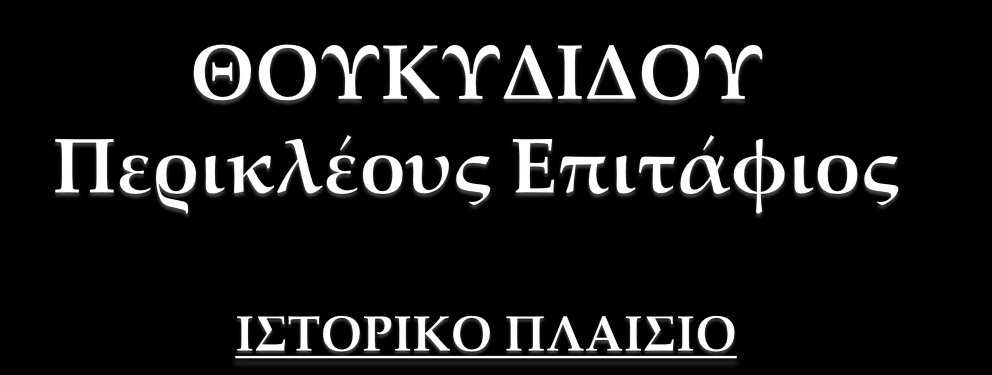 ΘΟΥΚΥΔΙΔΟΥ
Περικλέους Επιτάφιος

ΙΣΤΟΡΙΚΟ ΠΛΑΙΣΙΟ